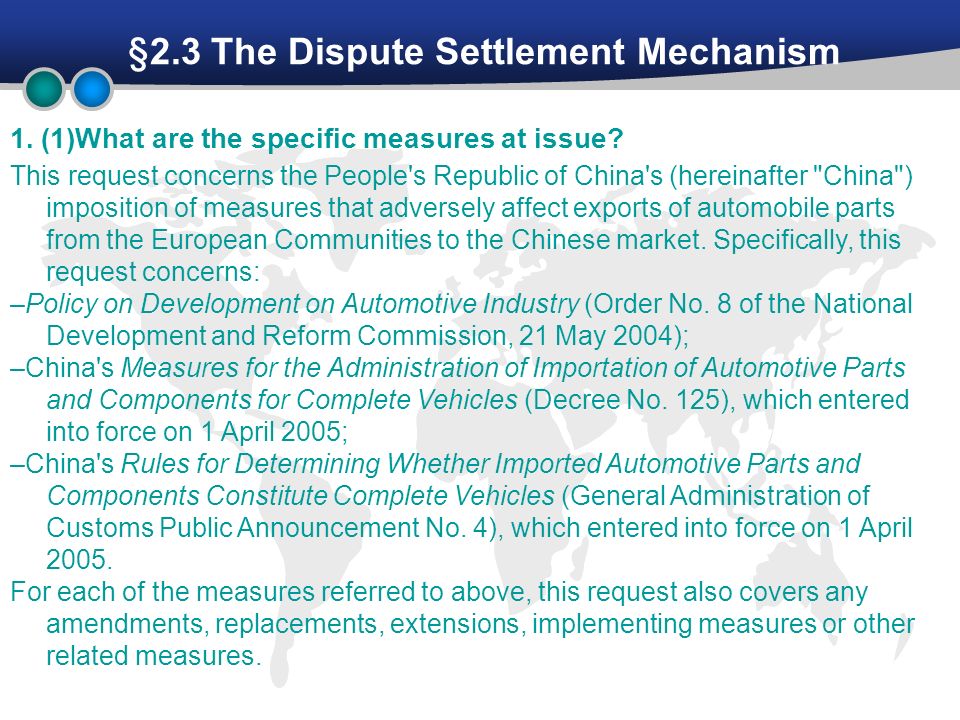 §2.3 The Dispute Settlement Mechanism

1. (1)What are the specific measures at issue?

This request concerns the People's Republic of China's (hereinafter "China") imposition of measures that adversely affect exports of automobile parts from the European Communities to the Chinese market. Specifically, this request concerns:

–Policy on Development on Automotive Industry (Order No. 8 of the National Development and Reform Commission, 21 May 2004);

–China's Measures for the Administration of Importation of Automotive Parts and Components for Complete Vehicles (Decree No. 125), which entered into force on 1 April 2005;

–China's Rules for Determining Whether Imported Automotive Parts and Components Constitute Complete Vehicles (General Administration of Customs Public Announcement No. 4), which entered into force on 1 April 2005.

For each of the measures referred to above, this request also covers any amendments, replacements, extensions, implementing measures or other related measures.